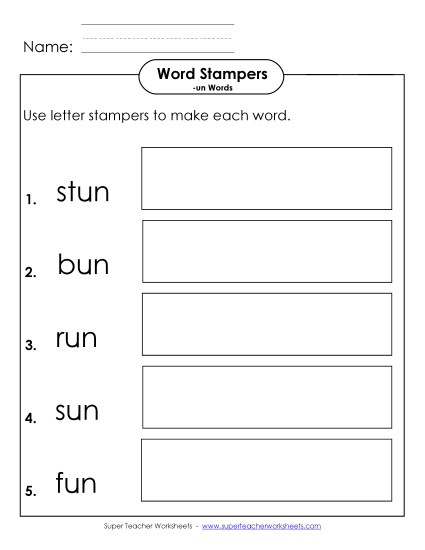 Name:

Word Stampers
-un Words

Use letter stampers to make each word.

1. stun

2. bun

3. run

4. sun

5. fun

Super Teacher Worksheets - www.superteacherworksheets.com